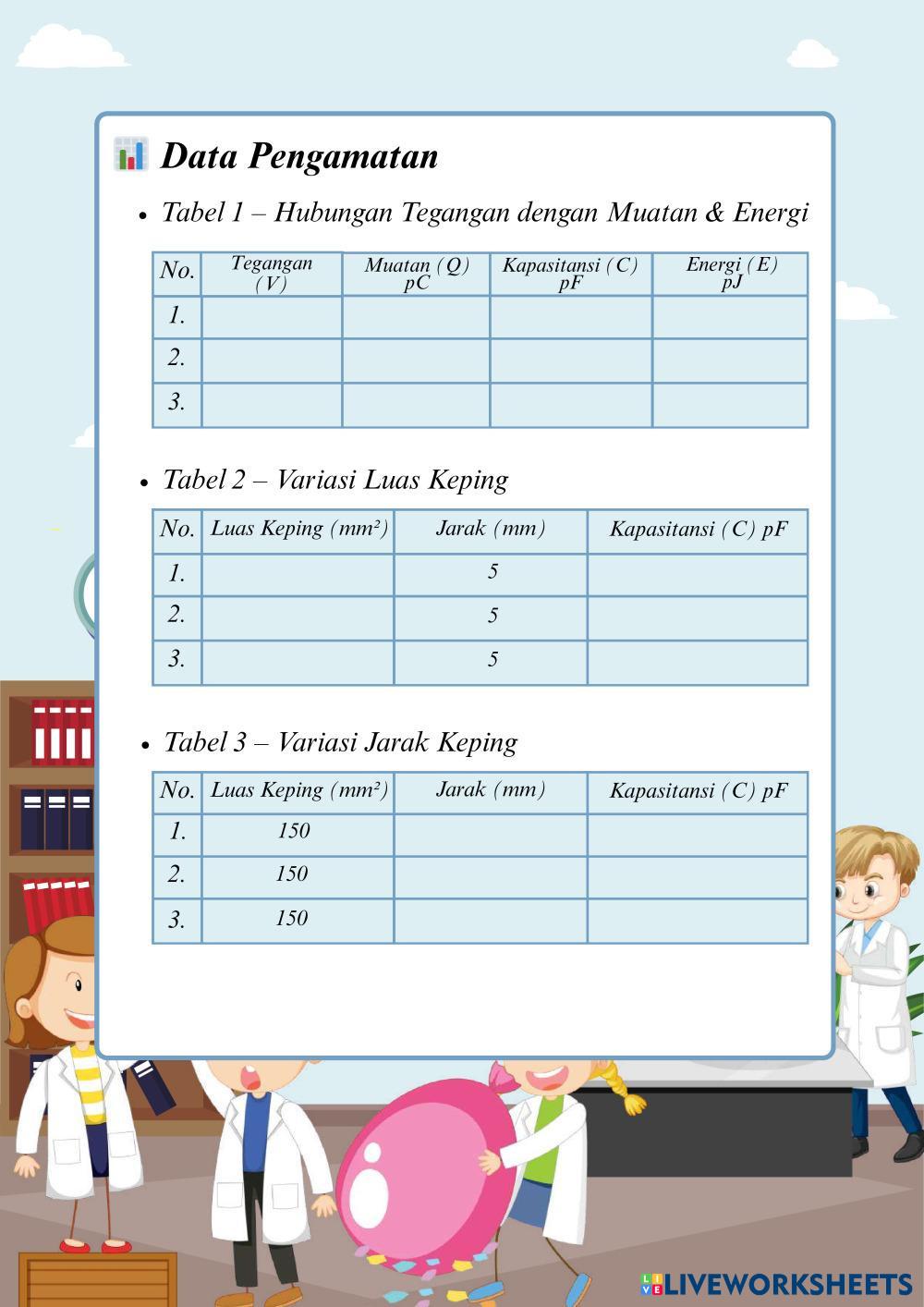 Data Pengamatan

• Tabel 1 – Hubungan Tegangan dengan Muatan & Energi

| No. | Tegangan (V) | Muatan (Q) pC | Kapasitansi (C) pF | Energi (E) pJ |
|---|---|---|---|---|
| 1. | | | | |
| 2. | | | | |
| 3. | | | | |

• Tabel 2 – Variasi Luas Keping

| No. | Luas Keping (mm²) | Jarak (mm) | Kapasitansi (C) pF |
|---|---|---|---|
| 1. | | 5 | |
| 2. | | 5 | |
| 3. | | 5 | |

• Tabel 3 – Variasi Jarak Keping

| No. | Luas Keping (mm²) | Jarak (mm) | Kapasitansi (C) pF |
|---|---|---|---|
| 1. | 150 | | |
| 2. | 150 | | |
| 3. | 150 | | |

LIVEWORKSHEETS